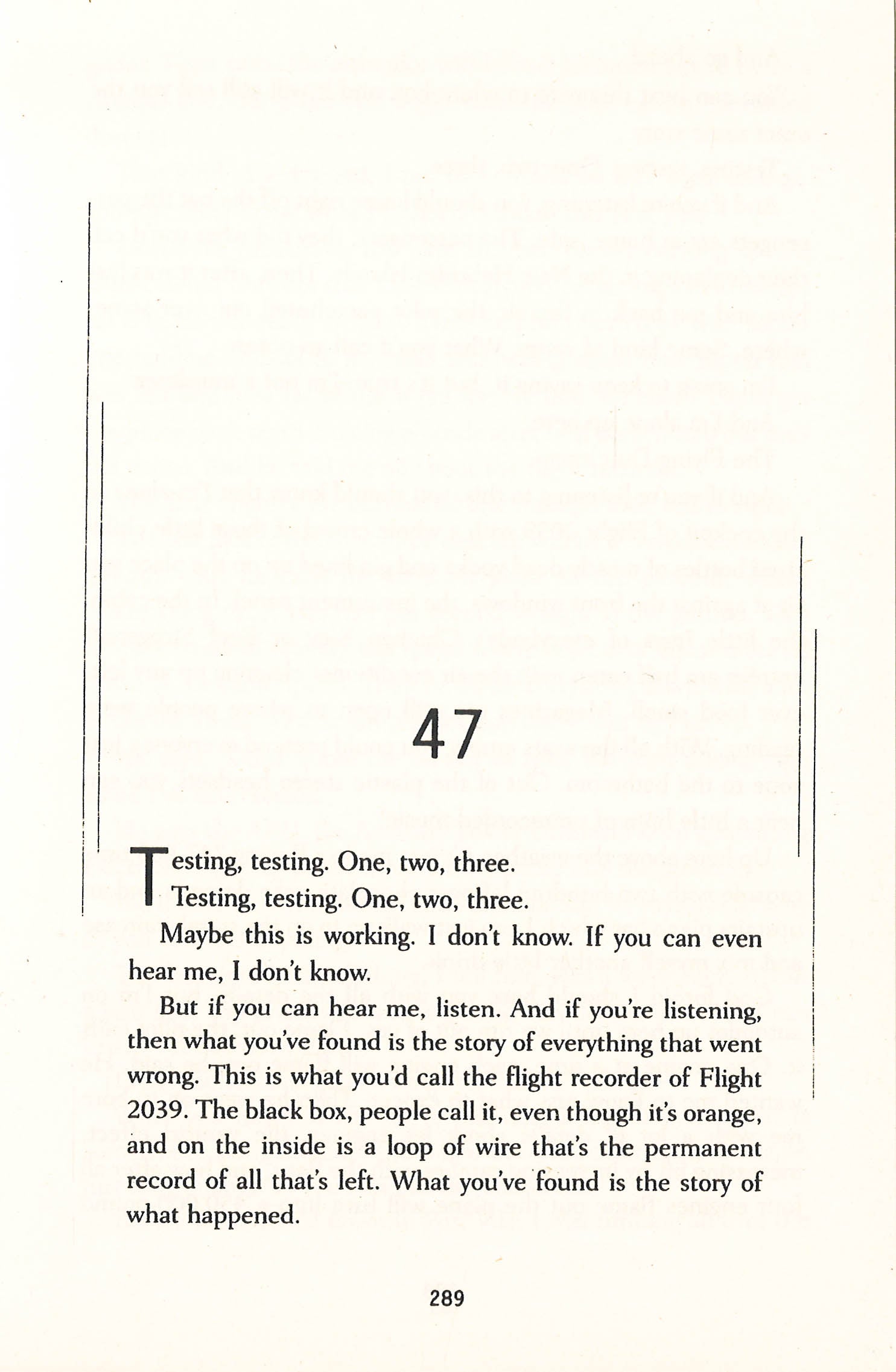 47

Testing, testing. One, two, three.

Testing, testing. One, two, three.

Maybe this is working. I don't know. If you can even hear me, I don't know.

But if you can hear me, listen. And if you're listening, then what you've found is the story of everything that went wrong. This is what you'd call the flight recorder of Flight 2039. The black box, people call it, even though it's orange, and on the inside is a loop of wire that's the permanent record of all that's left. What you've found is the story of what happened.

289